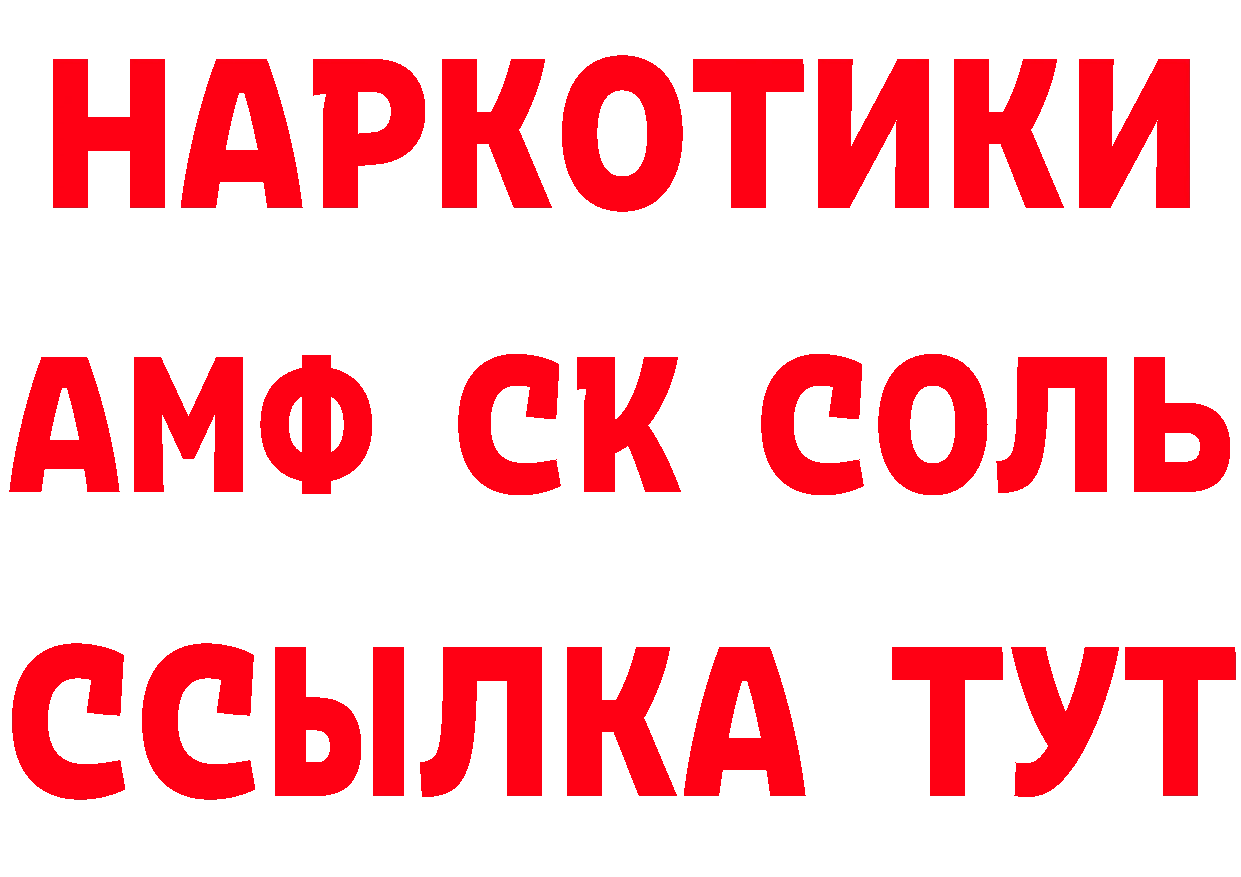 НАРКОТИКИ
АМФ СК СОЛЬ
ССЫЛКА ТУТ